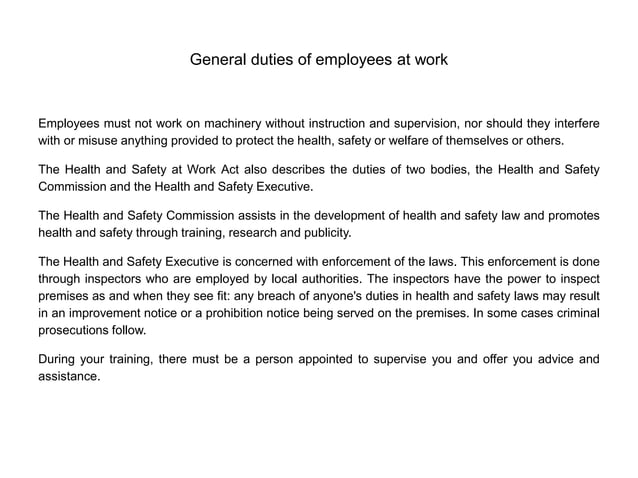 General duties of employees at work

Employees must not work on machinery without instruction and supervision, nor should they interfere with or misuse anything provided to protect the health, safety or welfare of themselves or others.

The Health and Safety at Work Act also describes the duties of two bodies, the Health and Safety Commission and the Health and Safety Executive.

The Health and Safety Commission assists in the development of health and safety law and promotes health and safety through training, research and publicity.

The Health and Safety Executive is concerned with enforcement of the laws. This enforcement is done through inspectors who are employed by local authorities. The inspectors have the power to inspect premises as and when they see fit: any breach of anyone's duties in health and safety laws may result in an improvement notice or a prohibition notice being served on the premises. In some cases criminal prosecutions follow.

During your training, there must be a person appointed to supervise you and offer you advice and assistance.